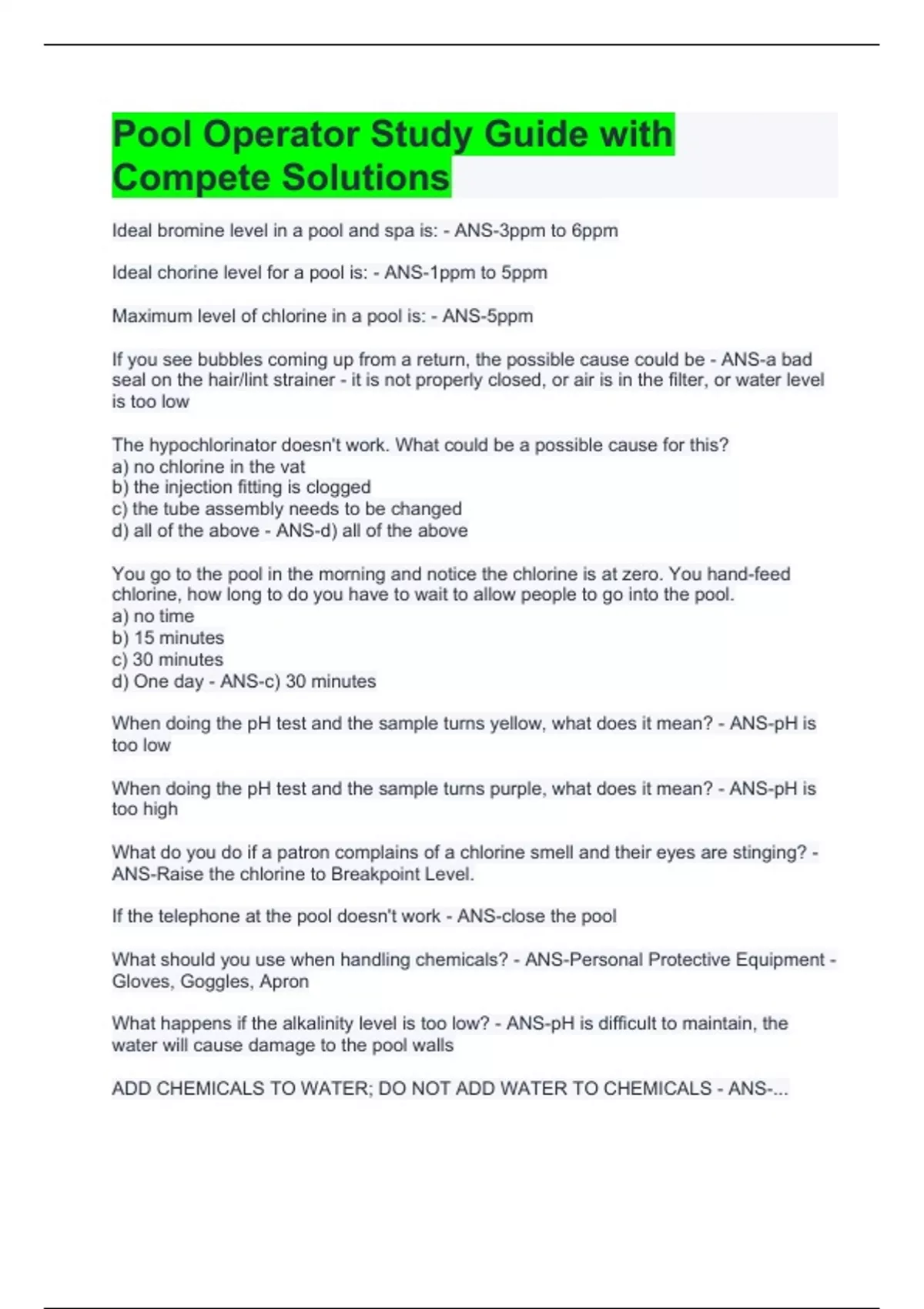 Pool Operator Study Guide with Compete Solutions

Ideal bromine level in a pool and spa is: - ANS-3ppm to 6ppm

Ideal chorine level for a pool is: - ANS-1ppm to 5ppm

Maximum level of chlorine in a pool is: - ANS-5ppm

If you see bubbles coming up from a return, the possible cause could be - ANS-a bad seal on the hair/lint strainer - it is not properly closed, or air is in the filter, or water level is too low

The hypochlorinator doesn't work. What could be a possible cause for this?
a) no chlorine in the vat
b) the injection fitting is clogged
c) the tube assembly needs to be changed
d) all of the above - ANS-d) all of the above

You go to the pool in the morning and notice the chlorine is at zero. You hand-feed chlorine, how long to do you have to wait to allow people to go into the pool.
a) no time
b) 15 minutes
c) 30 minutes
d) One day - ANS-c) 30 minutes

When doing the pH test and the sample turns yellow, what does it mean? - ANS-pH is too low

When doing the pH test and the sample turns purple, what does it mean? - ANS-pH is too high

What do you do if a patron complains of a chlorine smell and their eyes are stinging? - ANS-Raise the chlorine to Breakpoint Level.

If the telephone at the pool doesn't work - ANS-close the pool

What should you use when handling chemicals? - ANS-Personal Protective Equipment - Gloves, Goggles, Apron

What happens if the alkalinity level is too low? - ANS-pH is difficult to maintain, the water will cause damage to the pool walls

ADD CHEMICALS TO WATER; DO NOT ADD WATER TO CHEMICALS - ANS-...